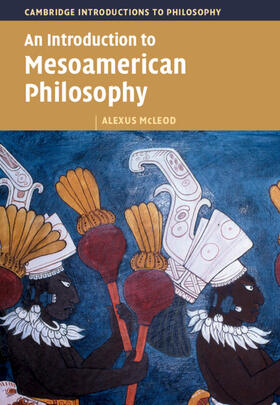 CAMBRIDGE INTRODUCTIONS TO PHILOSOPHY

An Introduction to Mesoamerican Philosophy

ALEXUS McLEOD